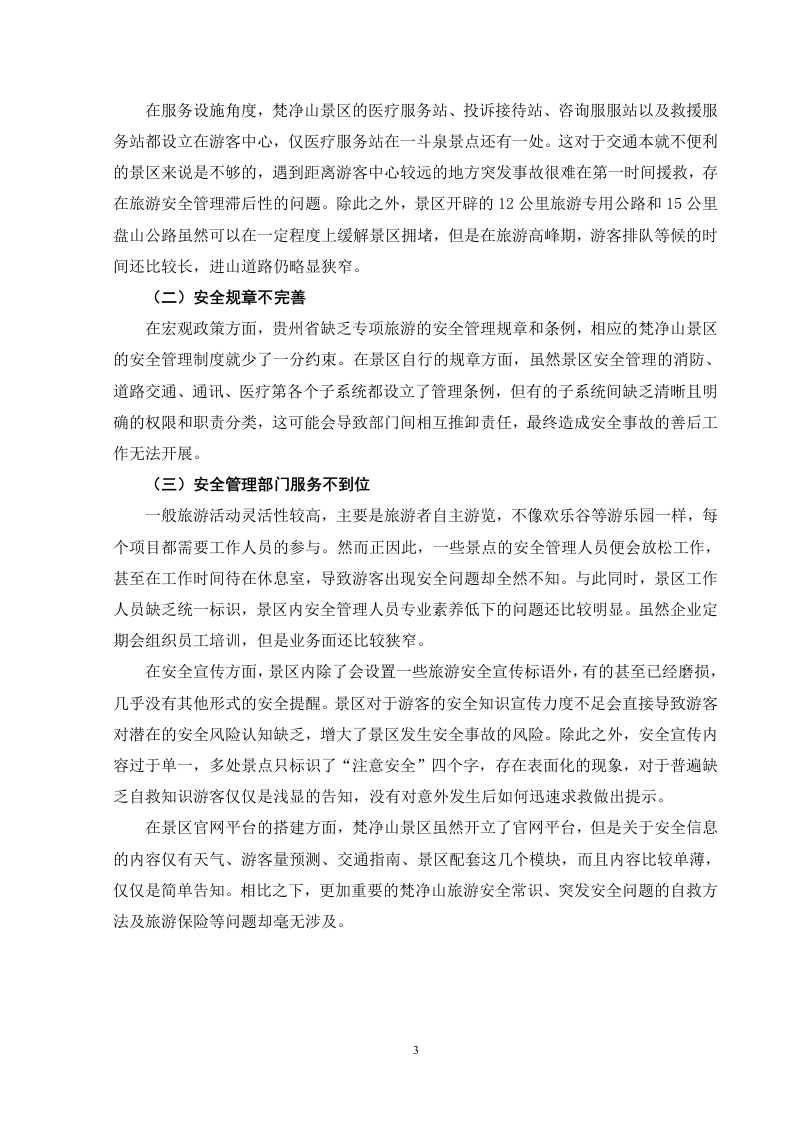 在服务设施角度，梵净山景区的医疗服务站、投诉接待站、咨询服服站以及救援服务站都设立在游客中心，仅医疗服务站在一斗泉景点还有一处。这对于交通本就不便利的景区来说是不够的，遇到距离游客中心较远的地方突发事故很难在第一时间援救，存在旅游安全管理滞后性的问题。除此之外，景区开辟的 12 公里旅游专用公路和 15 公里盘山公路虽然可以在一定程度上缓解景区拥堵，但是在旅游高峰期，游客排队等候的时间还比较长，进山道路仍略显狭窄。

（二）安全规章不完善

在宏观政策方面，贵州省缺乏专项旅游的安全管理规章和条例，相应的梵净山景区的安全管理制度就少了一分约束。在景区自行的规章方面，虽然景区安全管理的消防、道路交通、通讯、医疗第各个子系统都设立了管理条例，但有的子系统间缺乏清晰且明确的权限和职责分类，这可能会导致部门间相互推卸责任，最终造成安全事故的善后工作无法开展。

（三）安全管理部门服务不到位

一般旅游活动灵活性较高，主要是旅游者自主游览，不像欢乐谷等游乐园一样，每个项目都需要工作人员的参与。然而正因此，一些景点的安全管理人员便会放松工作，甚至在工作时间待在休息室，导致游客出现安全问题却全然不知。与此同时，景区工作人员缺乏统一标识，景区内安全管理人员专业素养低下的问题还比较明显。虽然企业定期会组织员工培训，但是业务面还比较狭窄。

在安全宣传方面，景区内除了会设置一些旅游安全宣传标语外，有的甚至已经磨损，几乎没有其他形式的安全提醒。景区对于游客的安全知识宣传力度不足会直接导致游客对潜在的安全风险认知缺乏，增大了景区发生安全事故的风险。除此之外，安全宣传内容过于单一，多处景点只标识了“注意安全”四个字，存在表面化的现象，对于普遍缺乏自救知识游客仅仅是浅显的告知，没有对意外发生后如何迅速求救做出提示。

在景区官网平台的搭建方面，梵净山景区虽然开立了官网平台，但是关于安全信息的内容仅有天气、游客量预测、交通指南、景区配套这几个模块，而且内容比较单薄，仅仅是简单告知。相比之下，更加重要的梵净山旅游安全常识、突发安全问题的自救方法及旅游保险等问题却毫无涉及。

3